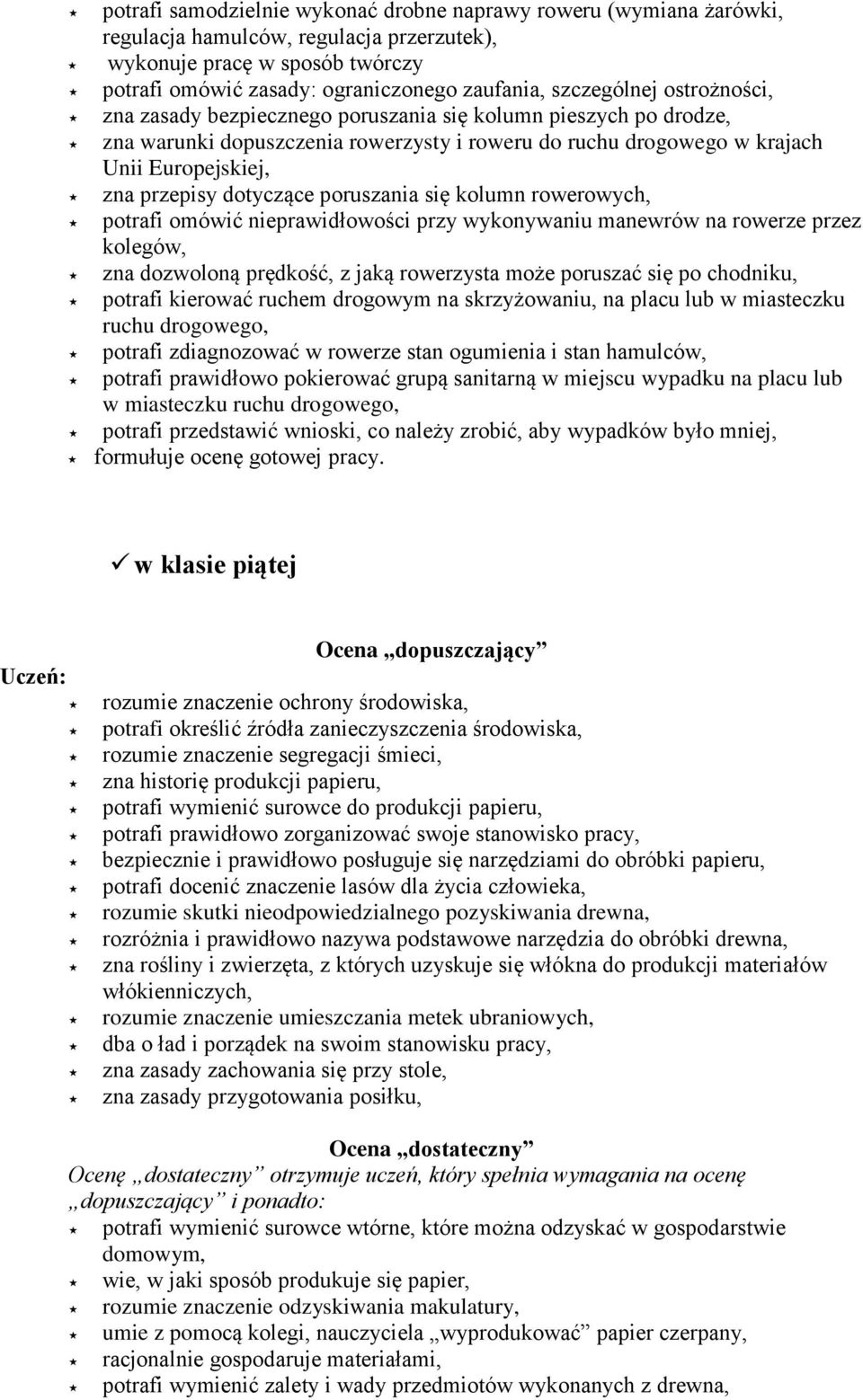 potrafi samodzielnie wykonać drobne naprawy roweru (wymiana żarówki, regulacja hamulców, regulacja przerzutek),
wykonuje pracę w sposób twórczy
potrafi omówić zasady: ograniczonego zaufania, szczególnej ostrożności,
zna zasady bezpiecznego poruszania się kolumn pieszych po drodze,
zna warunki dopuszczenia rowerzysty i roweru do ruchu drogowego w krajach Unii Europejskiej,
zna przepisy dotyczące poruszania się kolumn rowerowych,
potrafi omówić nieprawidłowości przy wykonywaniu manewrów na rowerze przez kolegów,
zna dozwoloną prędkość, z jaką rowerzysta może poruszać się po chodniku,
potrafi kierować ruchem drogowym na skrzyżowaniu, na placu lub w miasteczku ruchu drogowego,
potrafi zdiagnozować w rowerze stan ogumienia i stan hamulców,
potrafi prawidłowo pokierować grupą sanitarną w miejscu wypadku na placu lub w miasteczku ruchu drogowego,
potrafi przedstawić wnioski, co należy zrobić, aby wypadków było mniej,
formułuje ocenę gotowej pracy.

w klasie piątej

Ocena „dopuszczający”

Uczeń:
rozumie znaczenie ochrony środowiska,
potrafi określić źródła zanieczyszczenia środowiska,
rozumie znaczenie segregacji śmieci,
zna historię produkcji papieru,
potrafi wymienić surowce do produkcji papieru,
potrafi prawidłowo zorganizować swoje stanowisko pracy,
bezpiecznie i prawidłowo posługuje się narzędziami do obróbki papieru,
potrafi docenić znaczenie lasów dla życia człowieka,
rozumie skutki nieodpowiedzialnego pozyskiwania drewna,
rozróżnia i prawidłowo nazywa podstawowe narzędzia do obróbki drewna,
zna rośliny i zwierzęta, z których uzyskuje się włókna do produkcji materiałów włókienniczych,
rozumie znaczenie umieszczania metek ubraniowych,
dba o ład i porządek na swoim stanowisku pracy,
zna zasady zachowania się przy stole,
zna zasady przygotowania posiłku,

Ocena „dostateczny”

Ocenę „dostateczny” otrzymuje uczeń, który spełnia wymagania na ocenę „dopuszczający” i ponadto:
potrafi wymienić surowce wtórne, które można odzyskać w gospodarstwie domowym,
wie, w jaki sposób produkuje się papier,
rozumie znaczenie odzyskiwania makulatury,
umie z pomocą kolegi, nauczyciela „wyprodukować” papier czerpany,
racjonalnie gospodaruje materiałami,
potrafi wymienić zalety i wady przedmiotów wykonanych z drewna,